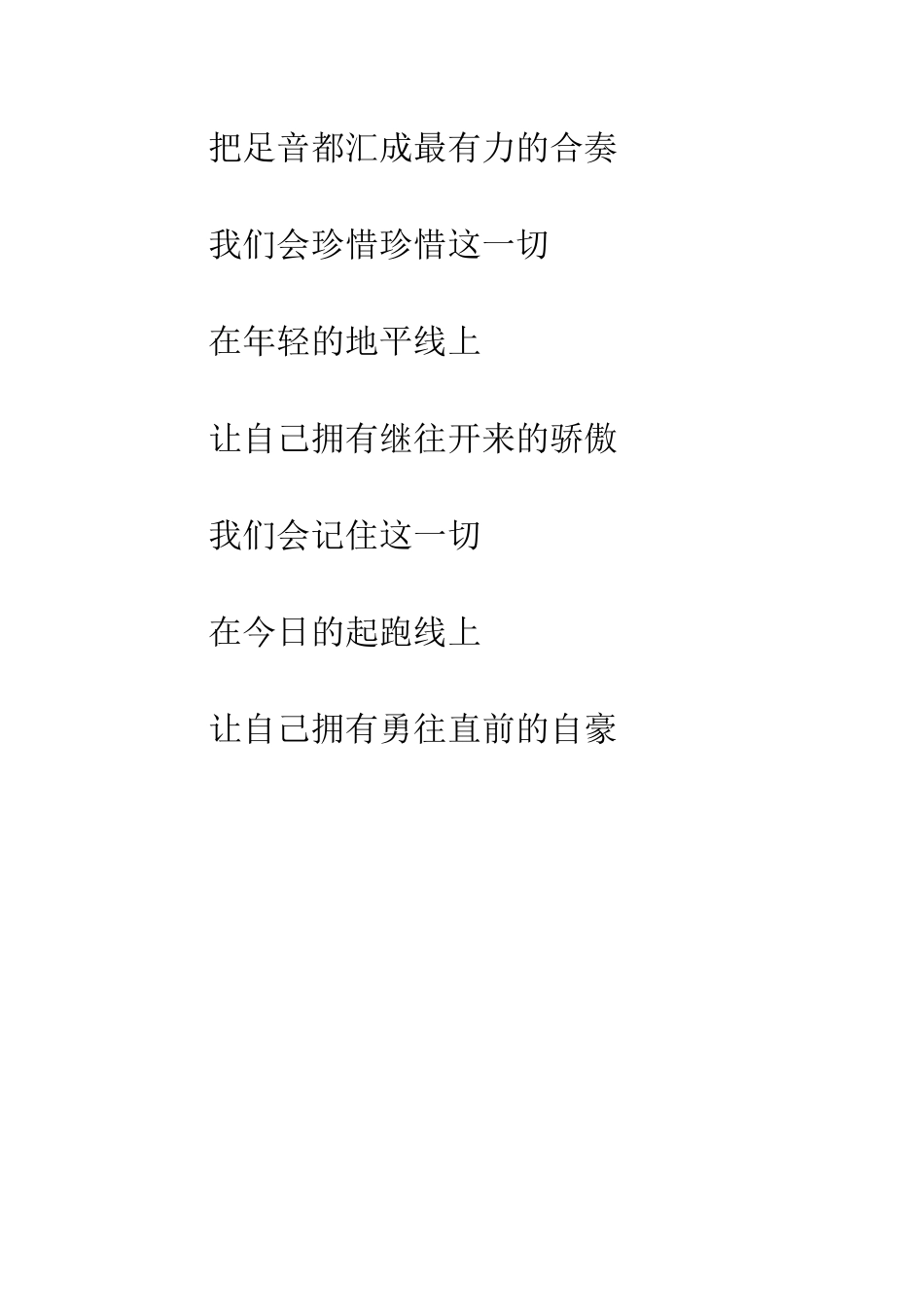 把足音都汇成最有力的合奏

我们会珍惜珍惜这一切

在年轻的地平线上

让自己拥有继往开来的骄傲

我们会记住这一切

在今日的起跑线上

让自己拥有勇往直前的自豪